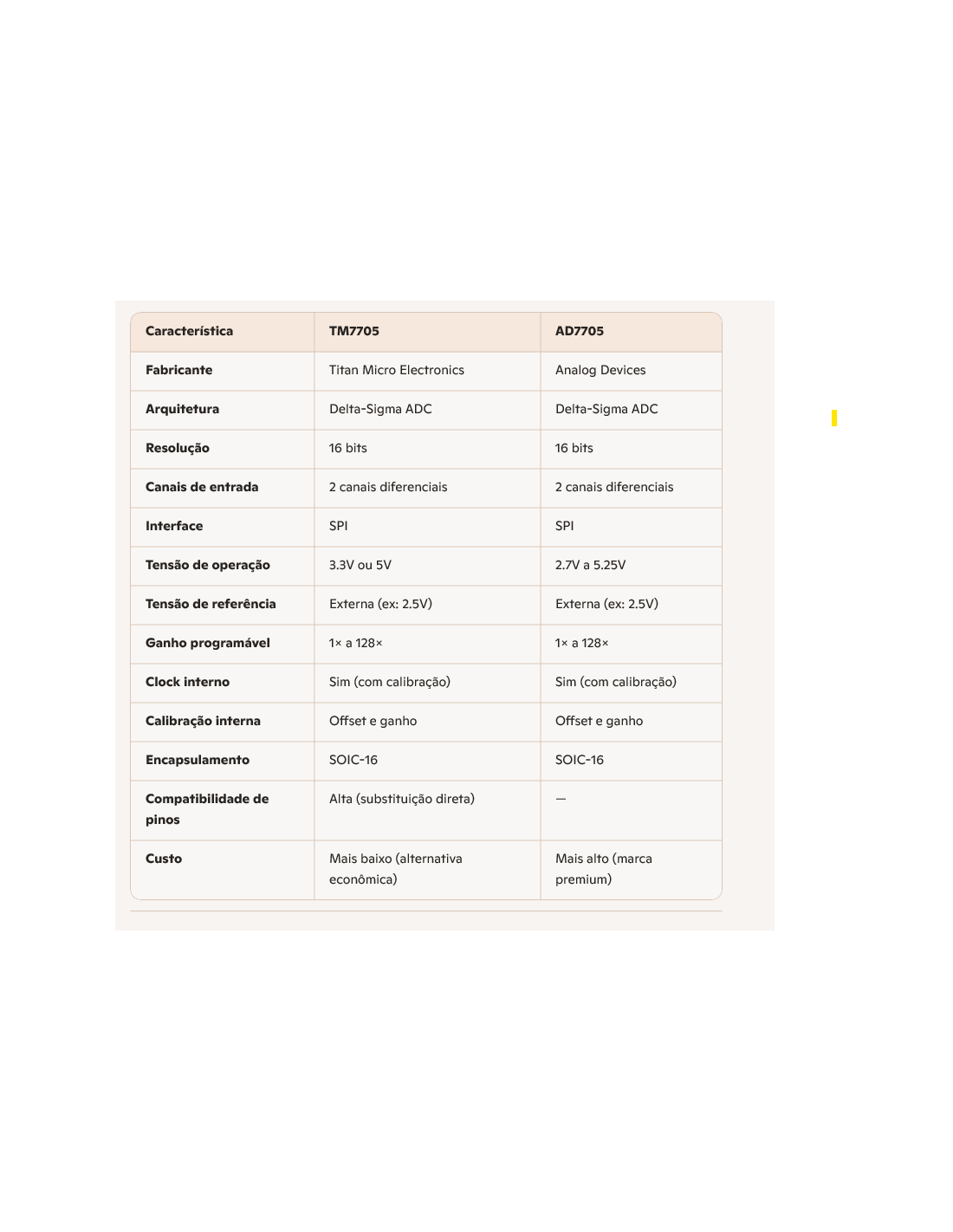 | Característica | TM7705 | AD7705 |
|---|---|---|
| Fabricante | Titan Micro Electronics | Analog Devices |
| Arquitetura | Delta-Sigma ADC | Delta-Sigma ADC |
| Resolução | 16 bits | 16 bits |
| Canais de entrada | 2 canais diferenciais | 2 canais diferenciais |
| Interface | SPI | SPI |
| Tensão de operação | 3.3V ou 5V | 2.7V a 5.25V |
| Tensão de referência | Externa (ex: 2.5V) | Externa (ex: 2.5V) |
| Ganho programável | 1× a 128× | 1× a 128× |
| Clock interno | Sim (com calibração) | Sim (com calibração) |
| Calibração interna | Offset e ganho | Offset e ganho |
| Encapsulamento | SOIC-16 | SOIC-16 |
| Compatibilidade de pinos | Alta (substituição direta) | — |
| Custo | Mais baixo (alternativa econômica) | Mais alto (marca premium) |